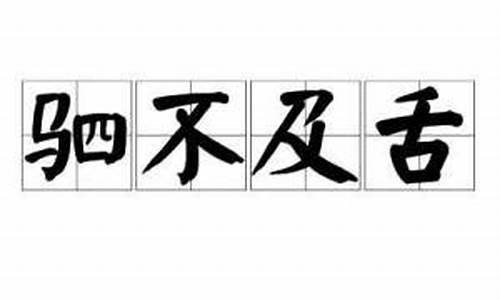 驷不及舌